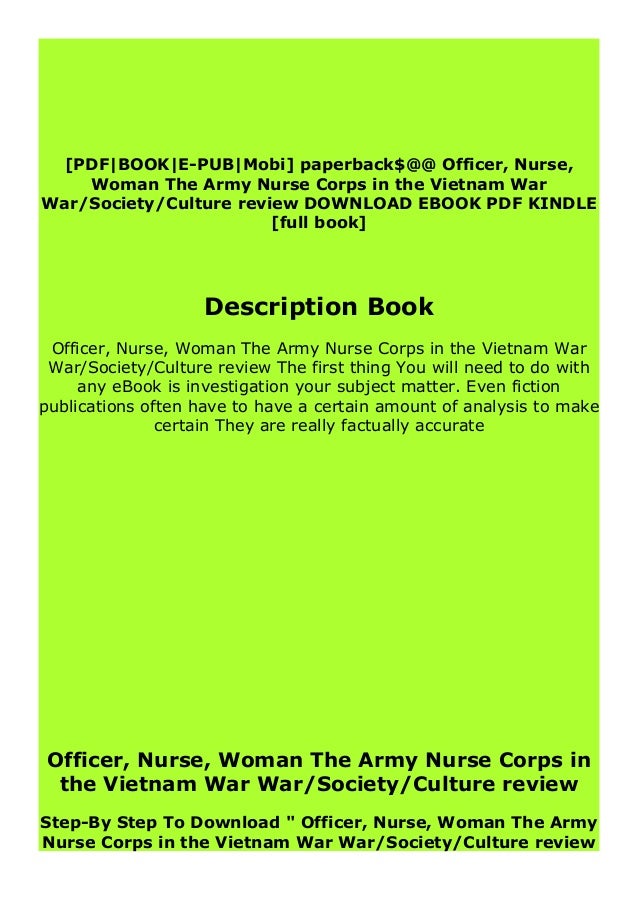 [PDF|BOOK|E-PUB|Mobi] paperback$@@ Officer, Nurse, Woman The Army Nurse Corps in the Vietnam War War/Society/Culture review DOWNLOAD EBOOK PDF KINDLE [full book]

Description Book

Officer, Nurse, Woman The Army Nurse Corps in the Vietnam War War/Society/Culture review The first thing You will need to do with any eBook is investigation your subject matter. Even fiction publications often have to have a certain amount of analysis to make certain They are really factually accurate

Officer, Nurse, Woman The Army Nurse Corps in the Vietnam War War/Society/Culture review

Step-By Step To Download " Officer, Nurse, Woman The Army Nurse Corps in the Vietnam War War/Society/Culture review